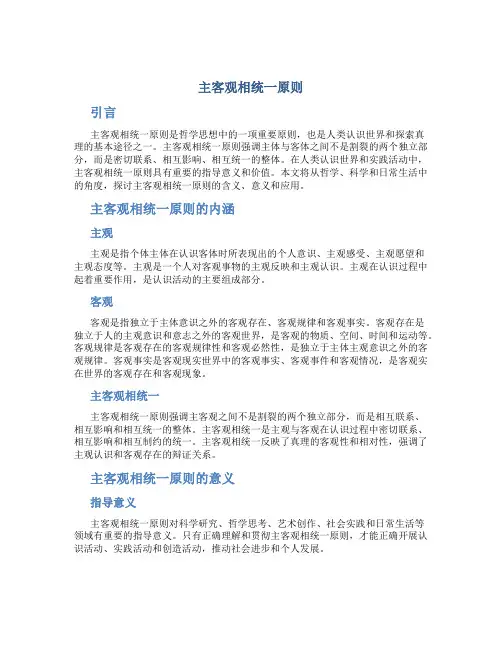 主客观相统一原则

引言

主客观相统一原则是哲学思想中的一项重要原则，也是人类认识世界和探索真理的基本途径之一。主客观相统一原则强调主体与客体之间不是割裂的两个独立部分，而是密切联系、相互影响、相互统一的整体。在人类认识世界和实践活动中，主客观相统一原则具有重要的指导意义和价值。本文将从哲学、科学和日常生活中的角度，探讨主客观相统一原则的含义、意义和应用。

主客观相统一原则的内涵

主观

主观是指个体主体在认识客体时所表现出的个人意识、主观感受、主观愿望和主观态度等。主观是一个人对客观事物的主观反映和主观认识。主观在认识过程中起着重要作用，是认识活动的主要组成部分。

客观

客观是指独立于主体意识之外的客观存在、客观规律和客观事实。客观存在是独立于人的主观意识和意志之外的客观世界，是客观的物质、空间、时间和运动等。客观规律是客观存在的客观规律性和客观必然性，是独立于主体主观意识之外的客观规律。客观事实是客观现实世界中的客观事实、客观事件和客观情况，是客观实在世界的客观存在和客观现象。

主客观相统一

主客观相统一原则强调主客观之间不是割裂的两个独立部分，而是相互联系、相互影响和相互统一的整体。主客观相统一是主观与客观在认识过程中密切联系、相互影响和相互制约的统一。主客观相统一反映了真理的客观性和相对性，强调了主观认识和客观存在的辩证关系。

主客观相统一原则的意义

指导意义

主客观相统一原则对科学研究、哲学思考、艺术创作、社会实践和日常生活等领域有重要的指导意义。只有正确理解和贯彻主客观相统一原则，才能正确开展认识活动、实践活动和创造活动，推动社会进步和个人发展。